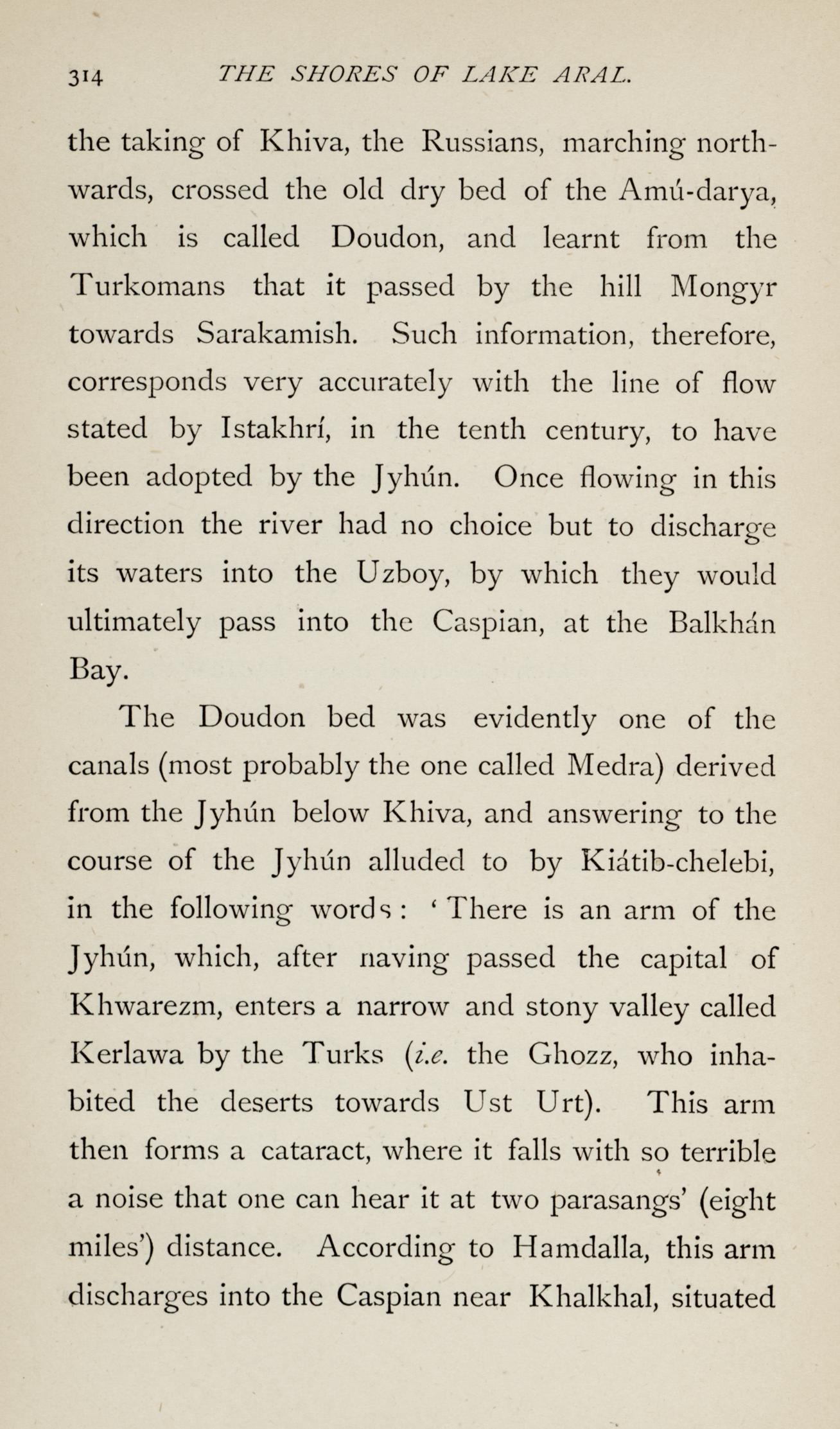 314 THE SHORES OF LAKE ARAL.

the taking of Khiva, the Russians, marching northwards, crossed the old dry bed of the Amú-darya, which is called Doudon, and learnt from the Turkomans that it passed by the hill Mongyr towards Sarakamish. Such information, therefore, corresponds very accurately with the line of flow stated by Istakhrí, in the tenth century, to have been adopted by the Jyhún. Once flowing in this direction the river had no choice but to discharge its waters into the Uzboy, by which they would ultimately pass into the Caspian, at the Balkhán Bay.

The Doudon bed was evidently one of the canals (most probably the one called Medra) derived from the Jyhún below Khiva, and answering to the course of the Jyhún alluded to by Kiátib-chelebi, in the following words: 'There is an arm of the Jyhún, which, after naving passed the capital of Khwarezm, enters a narrow and stony valley called Kerlawa by the Turks (i.e. the Ghozz, who inhabited the deserts towards Ust Urt). This arm then forms a cataract, where it falls with so terrible a noise that one can hear it at two parasangs' (eight miles') distance. According to Hamdalla, this arm discharges into the Caspian near Khalkhal, situated